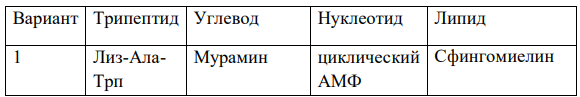 | Вариант | Трипептид | Углевод | Нуклеотид | Липид |
|---|---|---|---|---|
| 1 | Лиз-Ала-Трп | Мурамин | циклический АМФ | Сфингомиелин |